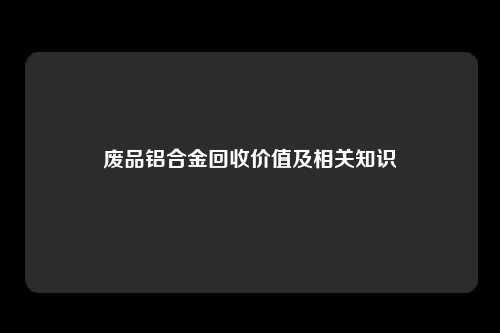 废品铝合金回收价值及相关知识